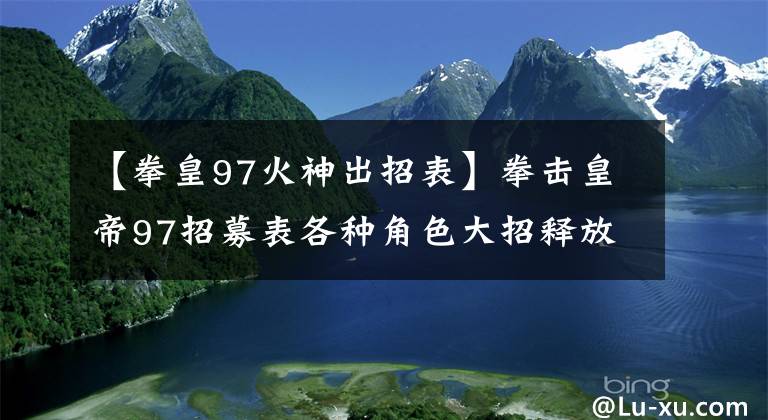 【拳皇97火神出招表】拳击皇帝97招募表各种角色大招释放

bing

@Lu-xu.com